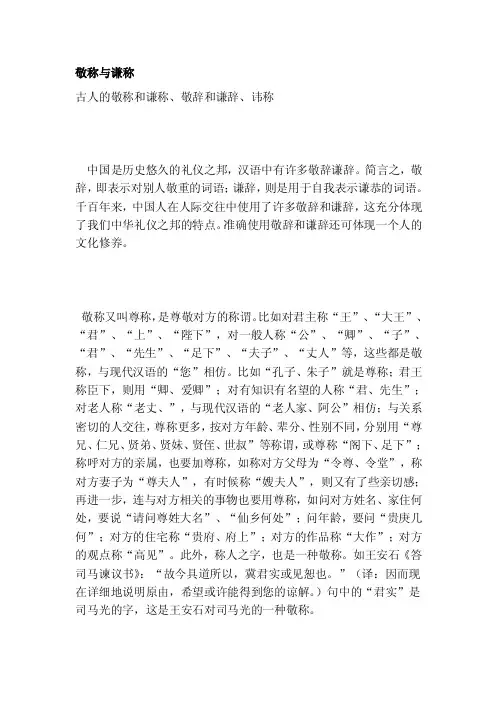 敬称与谦称

古人的敬称和谦称、敬辞和谦辞、讳称

中国是历史悠久的礼仪之邦，汉语中有许多敬辞谦辞。简言之，敬辞，即表示对别人敬重的词语；谦辞，则是用于自我表示谦恭的词语。千百年来，中国人在人际交往中使用了许多敬辞和谦辞，这充分体现了我们中华礼仪之邦的特点。准确使用敬辞和谦辞还可体现一个人的文化修养。

敬称又叫尊称，是尊敬对方的称谓。比如对君主称“王”、“大王”、“君”、“上”、“陛下”，对一般人称“公”、“卿”、“子”、“君”、“先生”、“足下”、“夫子”、“丈人”等，这些都是敬称，与现代汉语的“您”相仿。比如“孔子、朱子”就是尊称；君王称臣下，则用“卿、爱卿”；对有知识有名望的人称“君、先生”；对老人称“老丈、”，与现代汉语的“老人家、阿公”相仿；与关系密切的人交往，尊称更多，按对方年龄、辈分、性别不同，分别用“尊兄、仁兄、贤弟、贤妹、贤侄、世叔”等称谓，或尊称“阁下、足下”；称呼对方的亲属，也要加尊称，如称对方父母为“令尊、令堂”，称对方妻子为“尊夫人”，有时候称“嫂夫人”，则又有了些亲切感；再进一步，连与对方相关的事物也要用尊称，如问对方姓名、家住何处，要说“请问尊姓大名”、“仙乡何处”；问年龄，要问“贵庚几何”；对方的住宅称“贵府、府上”；对方的作品称“大作”；对方的观点称“高见”。此外，称人之字，也是一种敬称。如王安石《答司马谏议书》：“故今具道所以，冀君实或见恕也。”（译：因而现在详细地说明原由，希望或许能得到您的谅解。）句中的“君实”是司马光的字，这是王安石对司马光的一种敬称。